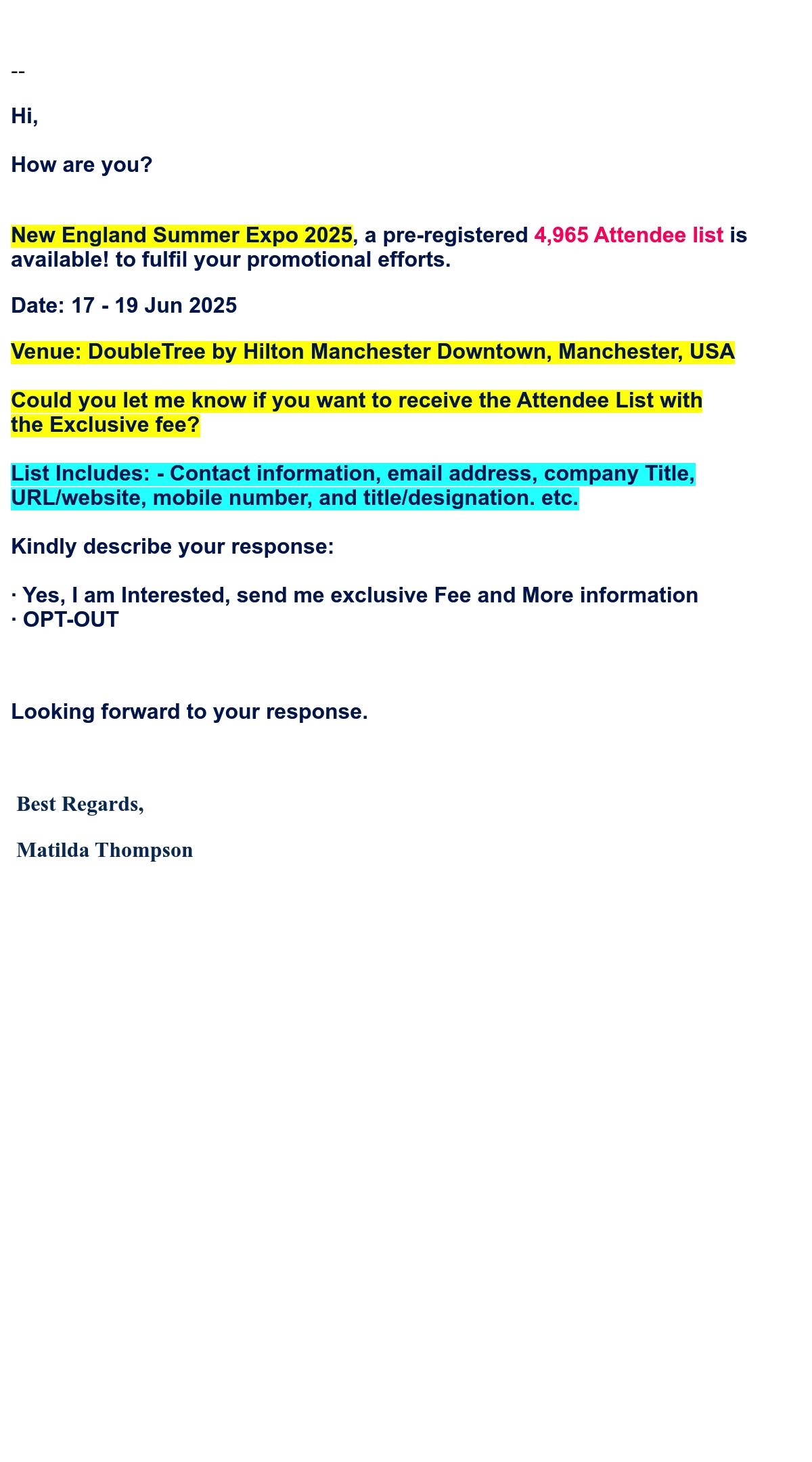 --

Hi,

How are you?

New England Summer Expo 2025, a pre-registered 4,965 Attendee list is available! to fulfil your promotional efforts.

Date: 17 - 19 Jun 2025

Venue: DoubleTree by Hilton Manchester Downtown, Manchester, USA

Could you let me know if you want to receive the Attendee List with the Exclusive fee?

List Includes: - Contact information, email address, company Title, URL/website, mobile number, and title/designation. etc.

Kindly describe your response:

• Yes, I am Interested, send me exclusive Fee and More information
• OPT-OUT

Looking forward to your response.

Best Regards,

Matilda Thompson